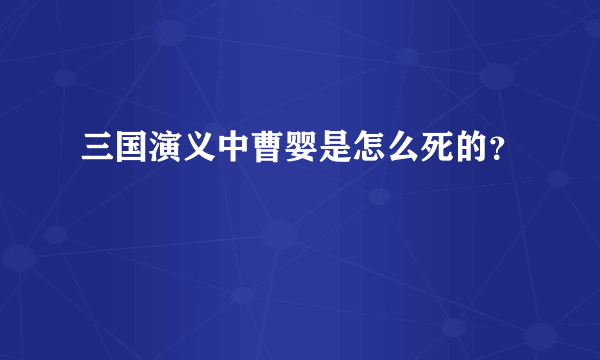 三国演义中曹婴是怎么死的？